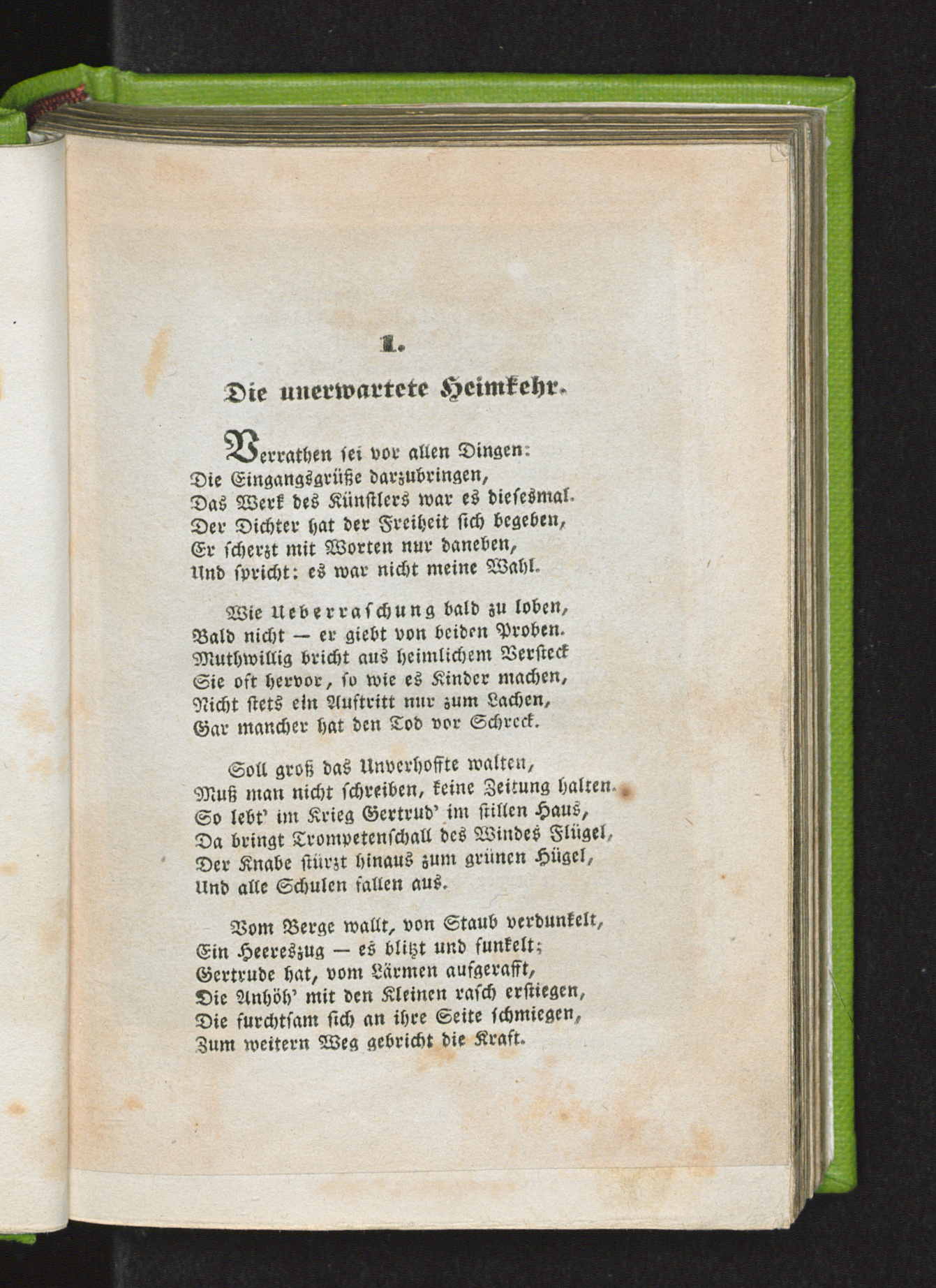 1.

Die unerwartete Heimkehr.

Verrathen sei vor allen Dingen:
Die Eingangsgrüße darzubringen,
Das Werk des Künstlers war es diesesmal.
Der Dichter hat der Freiheit sich begeben,
Er scherzt mit Worten nur daneben,
Und spricht: es war nicht meine Wahl.

Wie Ueberraschung bald zu loben,
Bald nicht — er giebt von beiden Proben.
Muthwillig bricht aus heimlichem Versteck
Sie oft hervor, so wie es Kinder machen,
Nicht stets ein Auftritt nur zum Lachen,
Gar mancher hat den Tod vor Schreck.

Soll groß das Unverhoffte walten,
Muß man nicht schreiben, keine Zeitung halten.
So lebt' im Krieg Gertrud' im stillen Haus,
Da bringt Trompetenschall des Windes Flügel,
Der Knabe stürzt hinaus zum grünen Hügel,
Und alle Schulen fallen aus.

Vom Berge wallt, von Staub verdunkelt,
Ein Heereszug — es blitzt und funkelt;
Gertrude hat, vom Lärmen aufgerafft,
Die Anhöh' mit den Kleinen rasch erstiegen,
Die furchtsam sich an ihre Seite schmiegen,
Zum weitern Weg gebricht die Kraft.